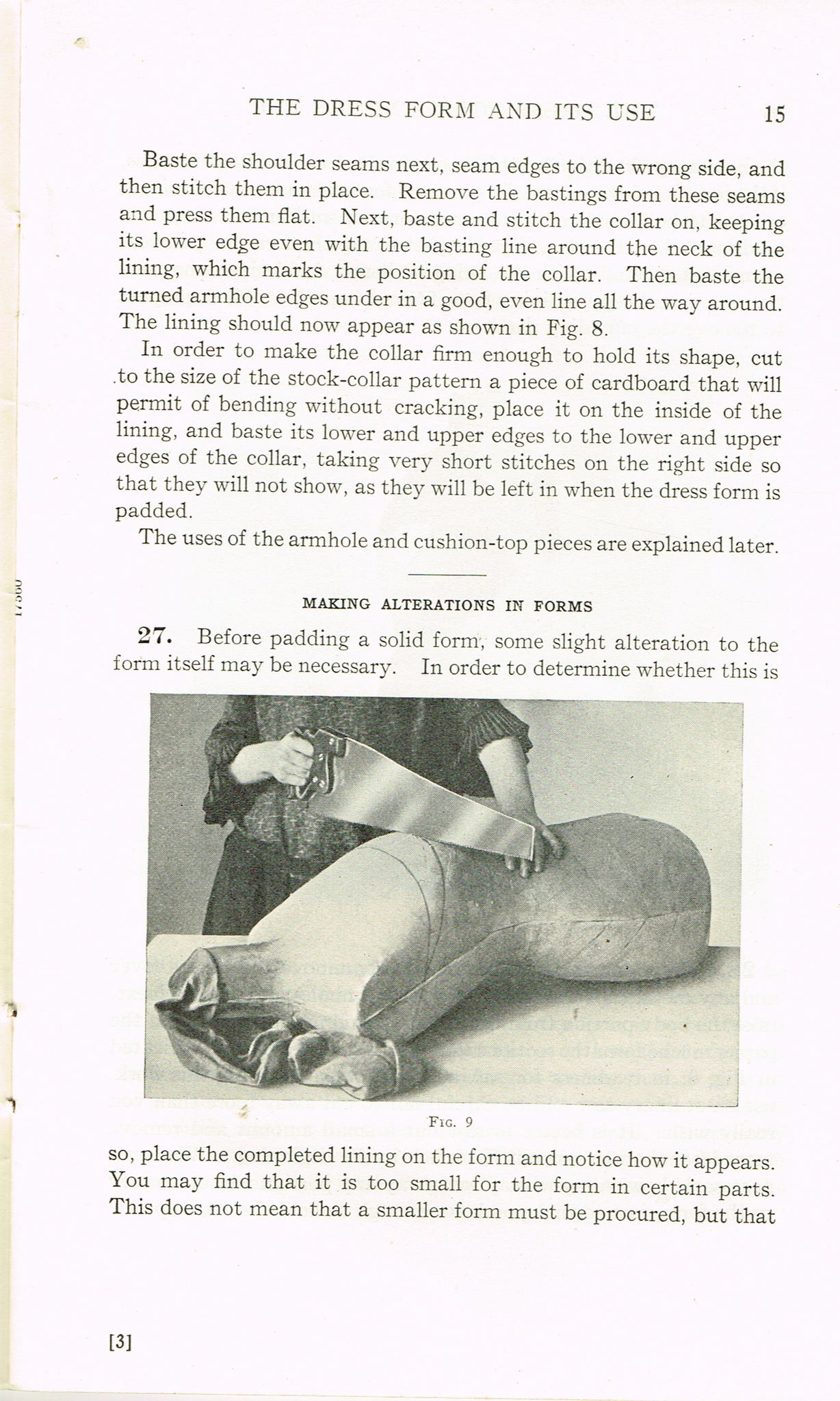 THE DRESS FORM AND ITS USE 15

Baste the shoulder seams next, seam edges to the wrong side, and then stitch them in place. Remove the bastings from these seams and press them flat. Next, baste and stitch the collar on, keeping its lower edge even with the basting line around the neck of the lining, which marks the position of the collar. Then baste the turned armhole edges under in a good, even line all the way around. The lining should now appear as shown in Fig. 8.

In order to make the collar firm enough to hold its shape, cut to the size of the stock-collar pattern a piece of cardboard that will permit of bending without cracking, place it on the inside of the lining, and baste its lower and upper edges to the lower and upper edges of the collar, taking very short stitches on the right side so that they will not show, as they will be left in when the dress form is padded.

The uses of the armhole and cushion-top pieces are explained later.

MAKING ALTERATIONS IN FORMS

27. Before padding a solid form, some slight alteration to the form itself may be necessary. In order to determine whether this is

FIG. 9

so, place the completed lining on the form and notice how it appears. You may find that it is too small for the form in certain parts. This does not mean that a smaller form must be procured, but that

[3]